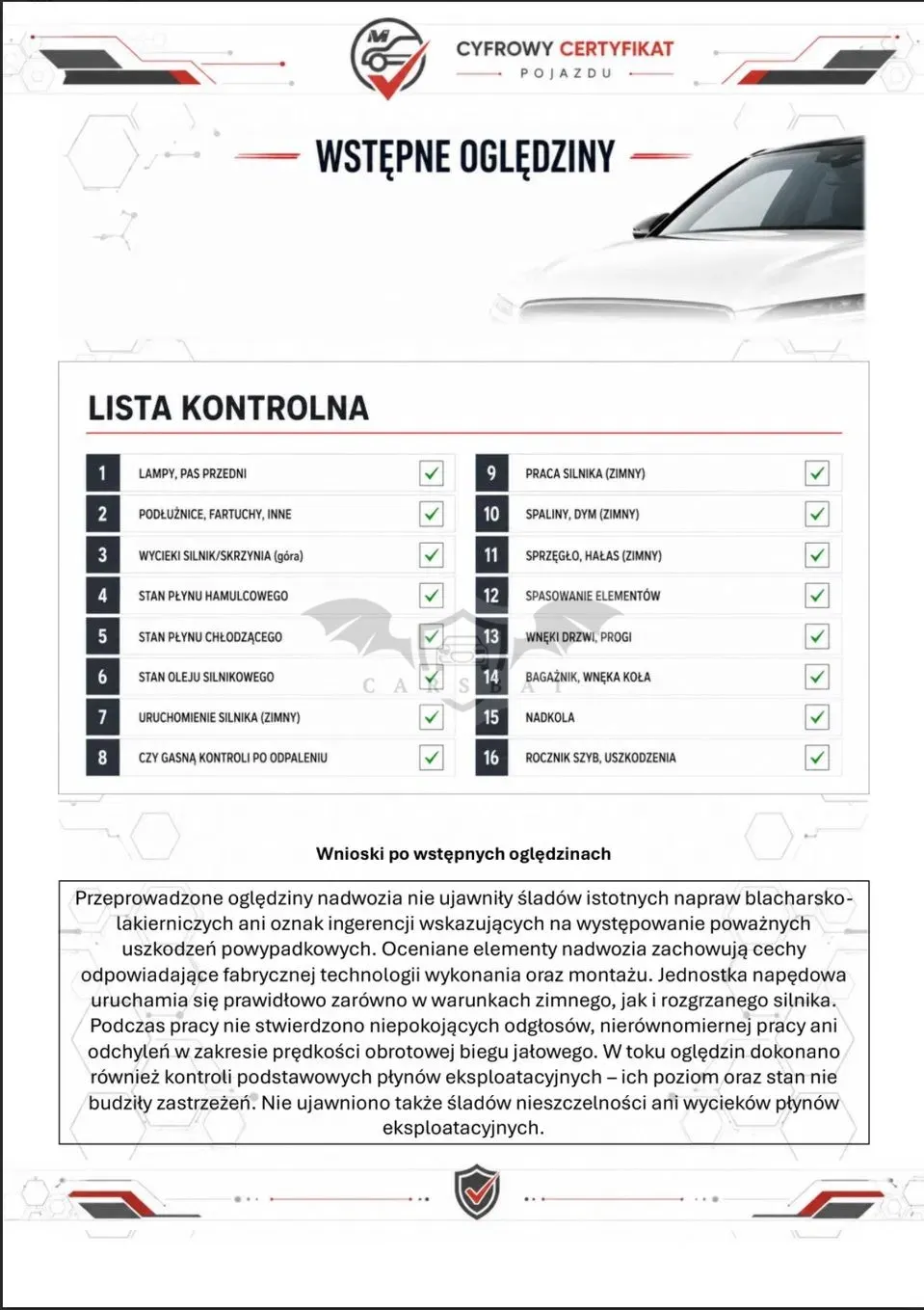 CYFROWY CERTYFIKAT
POJAZDU

WSTĘPNE OGLĘDZINY

LISTA KONTROLNA

1 LAMPY, PAS PRZEDNI ☑
2 PODŁUŻNICE, FARTUCHY, INNE ☑
3 WYCIEKI SILNIK/SKRZYNIA (góra) ☑
4 STAN PŁYNU HAMULCOWEGO ☑
5 STAN PŁYNU CHŁODZĄCEGO ☑
6 STAN OLEJU SILNIKOWEGO ☑
7 URUCHOMIENIE SILNIKA (ZIMNY) ☑
8 CZY GASNĄ KONTROLI PO ODPALENIU ☑

9 PRACA SILNIKA (ZIMNY) ☑
10 SPALINY, DYM (ZIMNY) ☑
11 SPRZĘGŁO, HAŁAS (ZIMNY) ☑
12 SPASOWANIE ELEMENTÓW ☑
13 WNĘKI DRZWI, PROGI ☑
14 BAGAŻNIK, WNĘKA KOŁA ☑
15 NADKOLA ☑
16 ROCZNIK SZYB, USZKODZENIA ☑

Wnioski po wstępnych oględzinach

Przeprowadzone oględziny nadwozia nie ujawniły śladów istotnych napraw blacharsko-lakierniczych ani oznak ingerencji wskazujących na występowanie poważnych uszkodzeń powypadkowych. Oceniane elementy nadwozia zachowują cechy odpowiadające fabrycznej technologii wykonania oraz montażu. Jednostka napędowa uruchamia się prawidłowo zarówno w warunkach zimnego, jak i rozgrzanego silnika. Podczas pracy nie stwierdzono niepokojących odgłosów, nierównomiernej pracy ani odchyleń w zakresie prędkości obrotowej biegu jałowego. W toku oględzin dokonano również kontroli podstawowych płynów eksploatacyjnych – ich poziom oraz stan nie budziły zastrzeżeń. Nie ujawniono także śladów nieszczelności ani wycieków płynów eksploatacyjnych.

CARSBAT